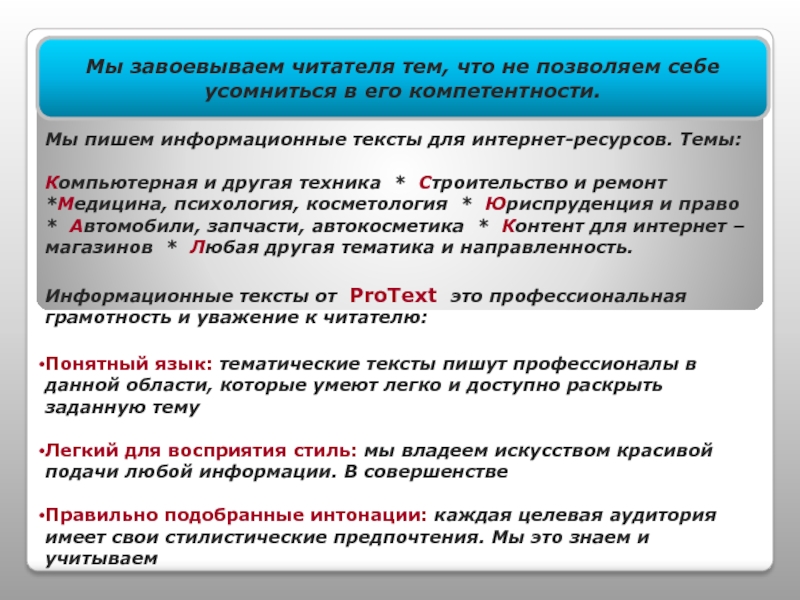 Мы завоевываем читателя тем, что не позволяем себе усомниться в его компетентности.

Мы пишем информационные тексты для интернет-ресурсов. Темы:

Компьютерная и другая техника * Строительство и ремонт *Медицина, психология, косметология * Юриспруденция и право * Автомобили, запчасти, автокосметика * Контент для интернет – магазинов * Любая другая тематика и направленность.

Информационные тексты от ProText это профессиональная грамотность и уважение к читателю:

•Понятный язык: тематические тексты пишут профессионалы в данной области, которые умеют легко и доступно раскрыть заданную тему

•Легкий для восприятия стиль: мы владеем искусством красивой подачи любой информации. В совершенстве

•Правильно подобранные интонации: каждая целевая аудитория имеет свои стилистические предпочтения. Мы это знаем и учитываем